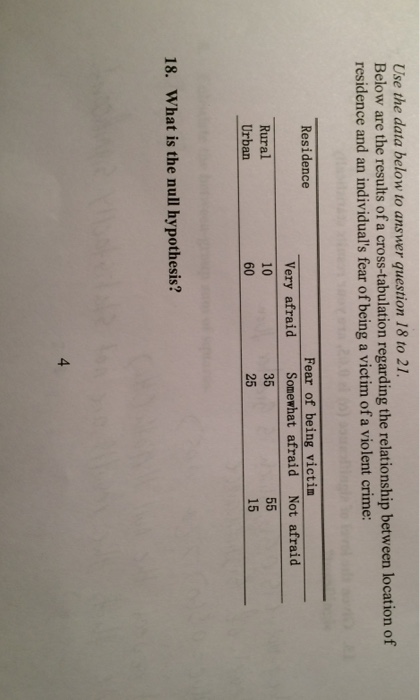 Use the data below to answer question 18 to 21.
Below are the results of a cross-tabulation regarding the relationship between location of residence and an individual's fear of being a victim of a violent crime:

| Residence | Fear of being victim | | |
|---|---|---|---|
| | Very afraid | Somewhat afraid | Not afraid |
| Rural | 10 | 35 | 55 |
| Urban | 60 | 25 | 15 |

18. What is the null hypothesis?

4